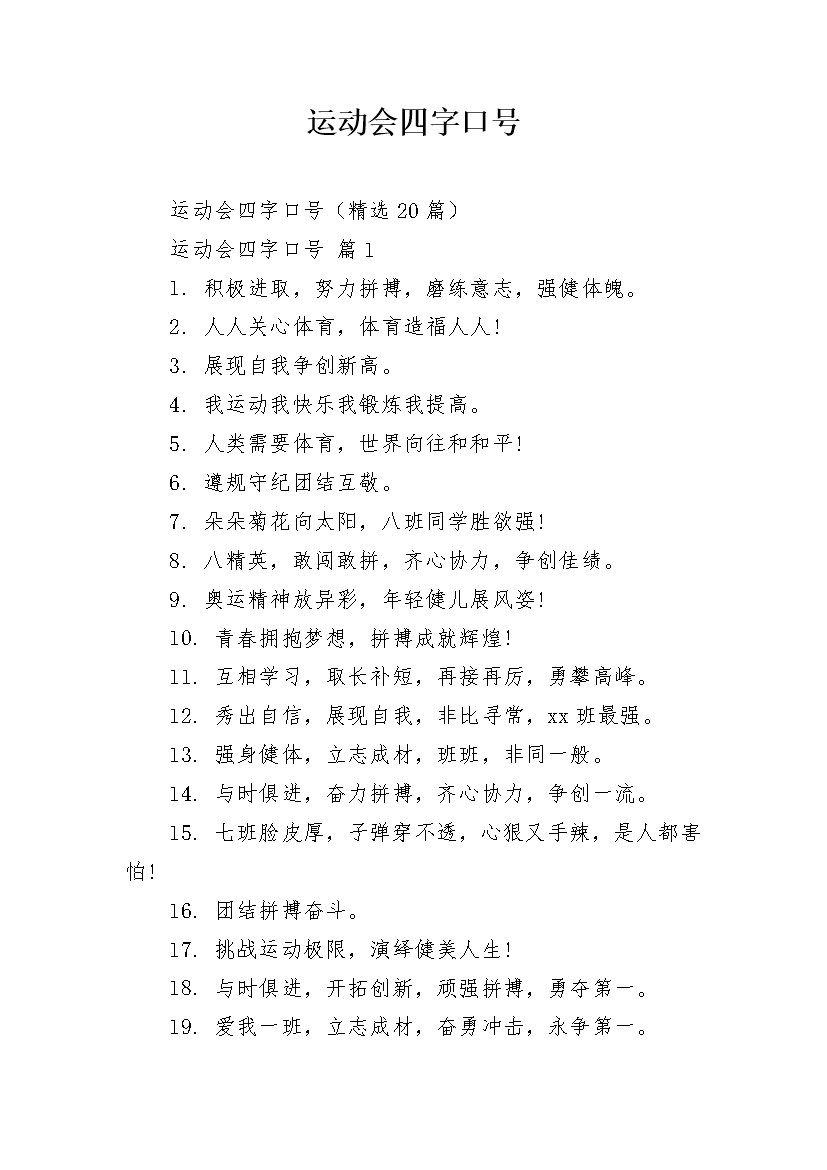 运动会四字口号

运动会四字口号（精选20篇）

运动会四字口号 篇1

1. 积极进取，努力拼搏，磨练意志，强健体魄。

2. 人人关心体育，体育造福人人！

3. 展现自我争创新高。

4. 我运动我快乐我锻炼我提高。

5. 人类需要体育，世界向往和和平！

6. 遵规守纪团结互敬。

7. 朵朵菊花向太阳，八班同学胜欲强！

8. 八精英，敢闯敢拼，齐心协力，争创佳绩。

9. 奥运精神放异彩，年轻健儿展风姿！

10. 青春拥抱梦想，拼搏成就辉煌！

11. 互相学习，取长补短，再接再厉，勇攀高峰。

12. 秀出自信，展现自我，非比寻常，xx班最强。

13. 强身健体，立志成材，班班，非同一般。

14. 与时俱进，奋力拼搏，齐心协力，争创一流。

15. 七班脸皮厚，子弹穿不透，心狠又手辣，是人都害怕！

16. 团结拼搏奋斗。

17. 挑战运动极限，演绎健美人生！

18. 与时俱进，开拓创新，顽强拼搏，勇夺第一。

19. 爱我一班，立志成材，奋勇冲击，永争第一。